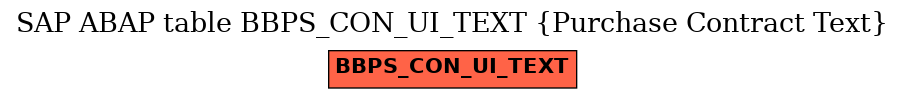 SAP ABAP table BBPS_CON_UI_TEXT {Purchase Contract Text}

BBPS_CON_UI_TEXT